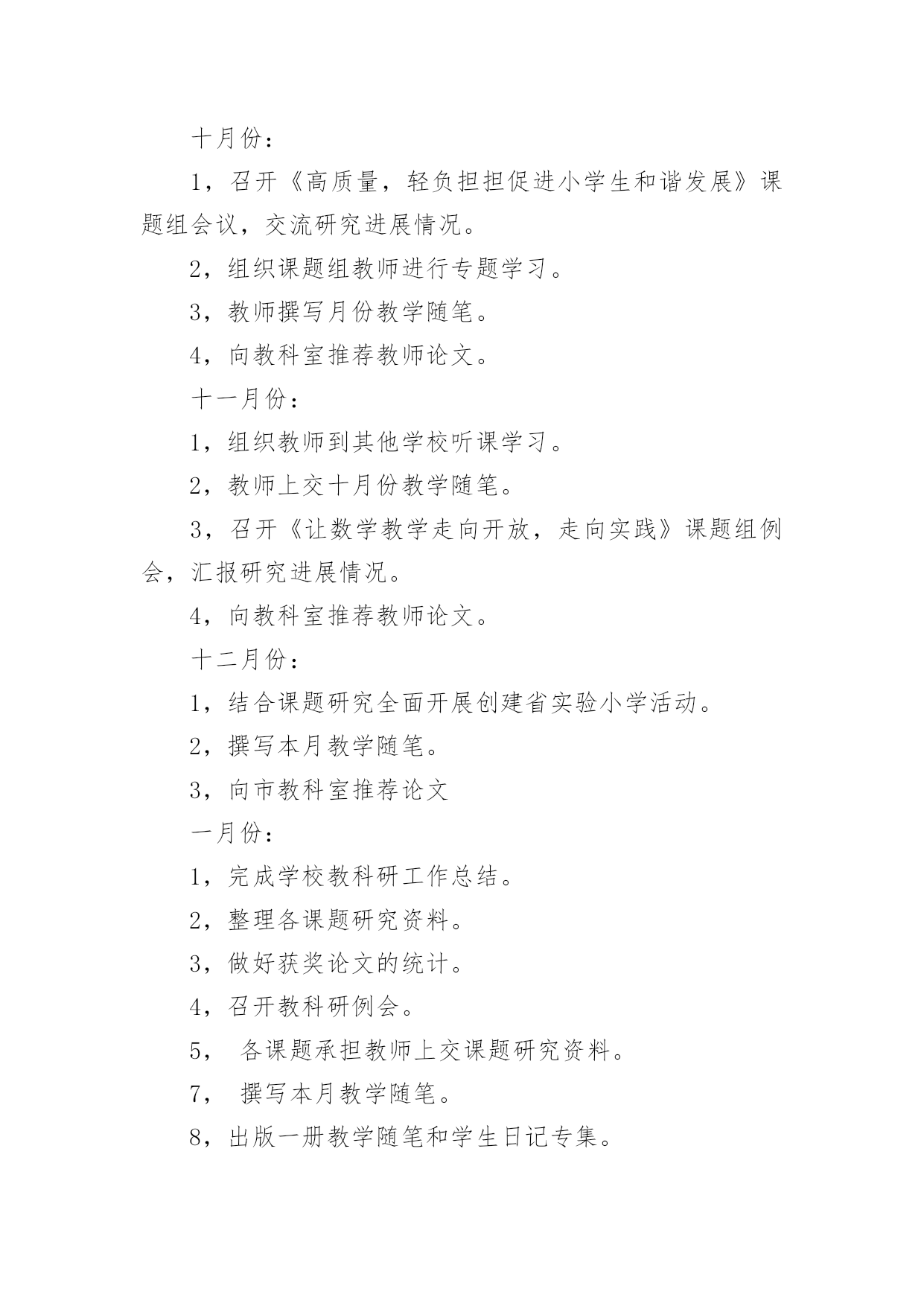 十月份：

1，召开《高质量，轻负担担促进小学生和谐发展》课题组会议，交流研究进展情况。

2，组织课题组教师进行专题学习。

3，教师撰写月份教学随笔。

4，向教科室推荐教师论文。

十一月份：

1，组织教师到其他学校听课学习。

2，教师上交十月份教学随笔。

3，召开《让数学教学走向开放，走向实践》课题组例会，汇报研究进展情况。

4，向教科室推荐教师论文。

十二月份：

1，结合课题研究全面开展创建省实验小学活动。

2，撰写本月教学随笔。

3，向市教科室推荐论文

一月份：

1，完成学校教科研工作总结。

2，整理各课题研究资料。

3，做好获奖论文的统计。

4，召开教科研例会。

5， 各课题承担教师上交课题研究资料。

7， 撰写本月教学随笔。

8，出版一册教学随笔和学生日记专集。